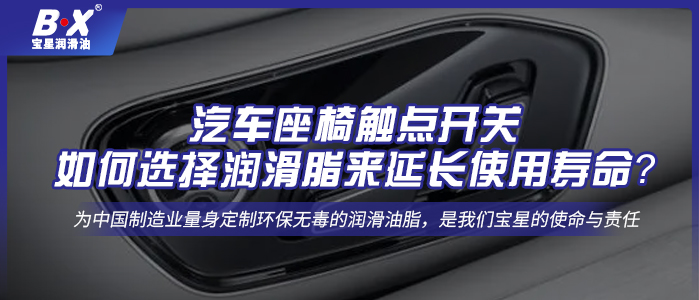 B·X®
宝星润滑油

汽车座椅触点开关
如何选择润滑脂来延长使用寿命?

为中国制造业量身定制环保无毒的润滑油脂，是我们宝星的使命与责任